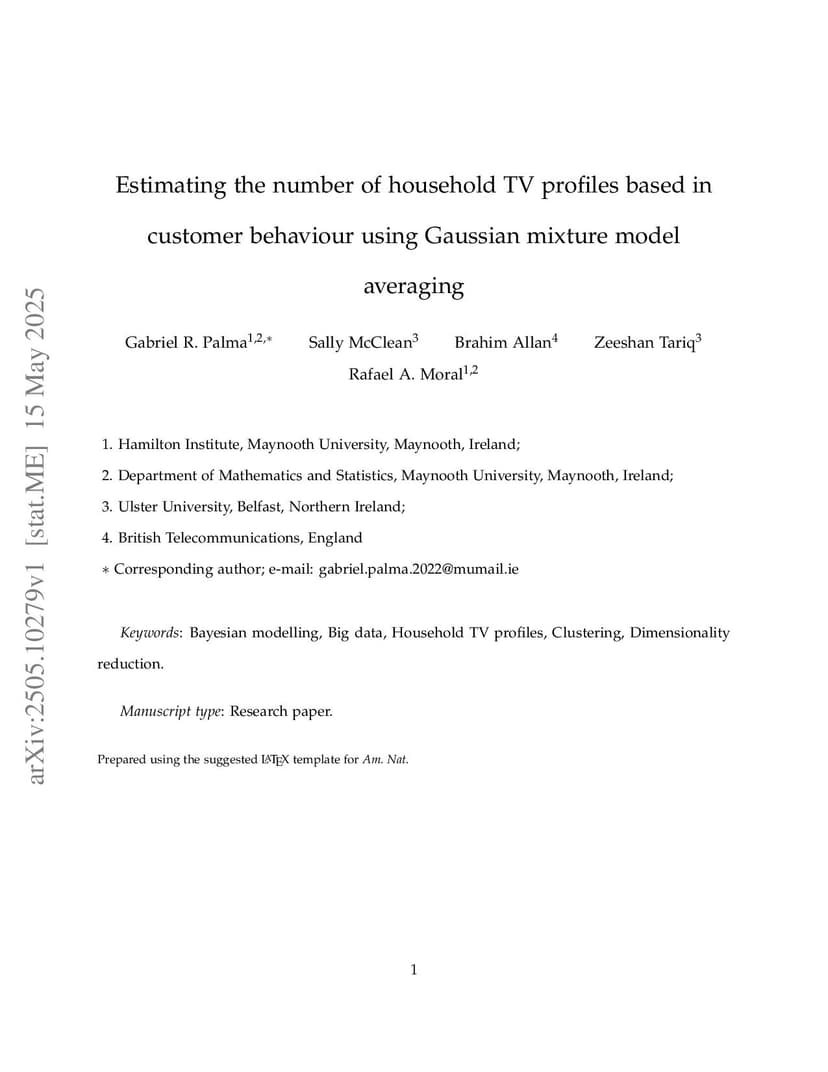 arXiv:2505.10279v1 [stat.ME] 15 May 2025

Estimating the number of household TV profiles based in customer behaviour using Gaussian mixture model averaging

Gabriel R. Palma$^{1,2,*}$ Sally McClean$^{3}$ Brahim Allan$^{4}$ Zeeshan Tariq$^{3}$ Rafael A. Moral$^{1,2}$

1. Hamilton Institute, Maynooth University, Maynooth, Ireland;

2. Department of Mathematics and Statistics, Maynooth University, Maynooth, Ireland;

3. Ulster University, Belfast, Northern Ireland;

4. British Telecommunications, England

$*$ Corresponding author; e-mail: gabriel.palma.2022@mumail.ie

Keywords: Bayesian modelling, Big data, Household TV profiles, Clustering, Dimensionality reduction.

Manuscript type: Research paper.

Prepared using the suggested LaTeX template for Am. Nat.

1